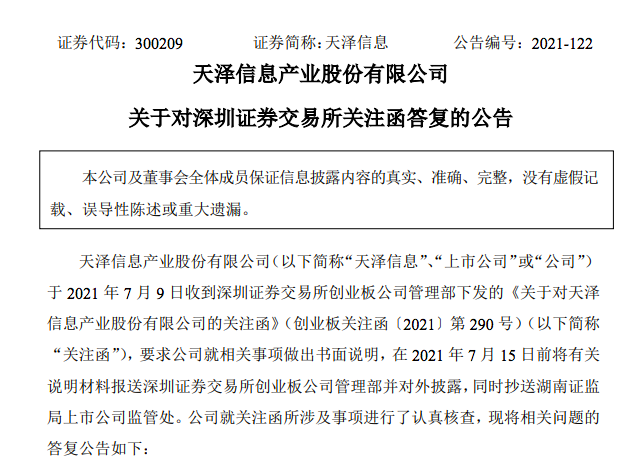 证券代码：300209　　证券简称：天泽信息　　公告编号：2021-122

天泽信息产业股份有限公司

关于对深圳证券交易所关注函答复的公告

本公司及董事会全体成员保证信息披露内容的真实、准确、完整，没有虚假记载、误导性陈述或重大遗漏。

天泽信息产业股份有限公司（以下简称“天泽信息”、“上市公司”或“公司”）于 2021 年 7 月 9 日收到深圳证券交易所创业板公司管理部下发的《关于对天泽信息产业股份有限公司的关注函》（创业板关注函〔2021〕第 290 号）（以下简称“关注函”），要求公司就相关事项做出书面说明，在 2021 年 7 月 15 日前将有关说明材料报送深圳证券交易所创业板公司管理部并对外披露，同时抄送湖南证监局上市公司监管处。公司就关注函所涉及事项进行了认真核查，现将相关问题的答复公告如下：